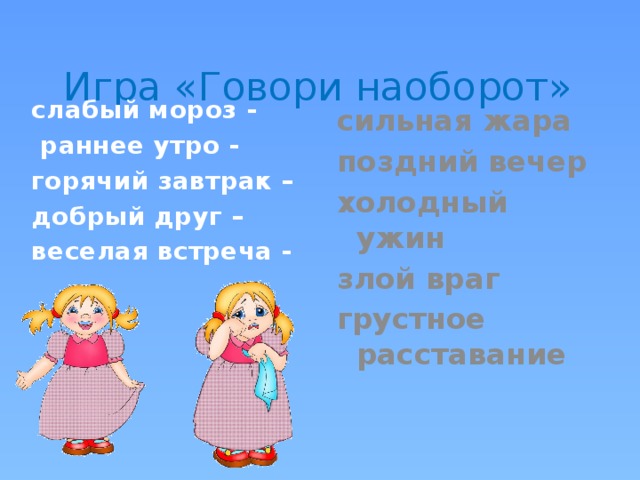 Игра «Говори наоборот»

слабый мороз -
раннее утро -
горячий завтрак –
добрый друг –
веселая встреча -

сильная жара
поздний вечер
холодный ужин
злой враг
грустное расставание